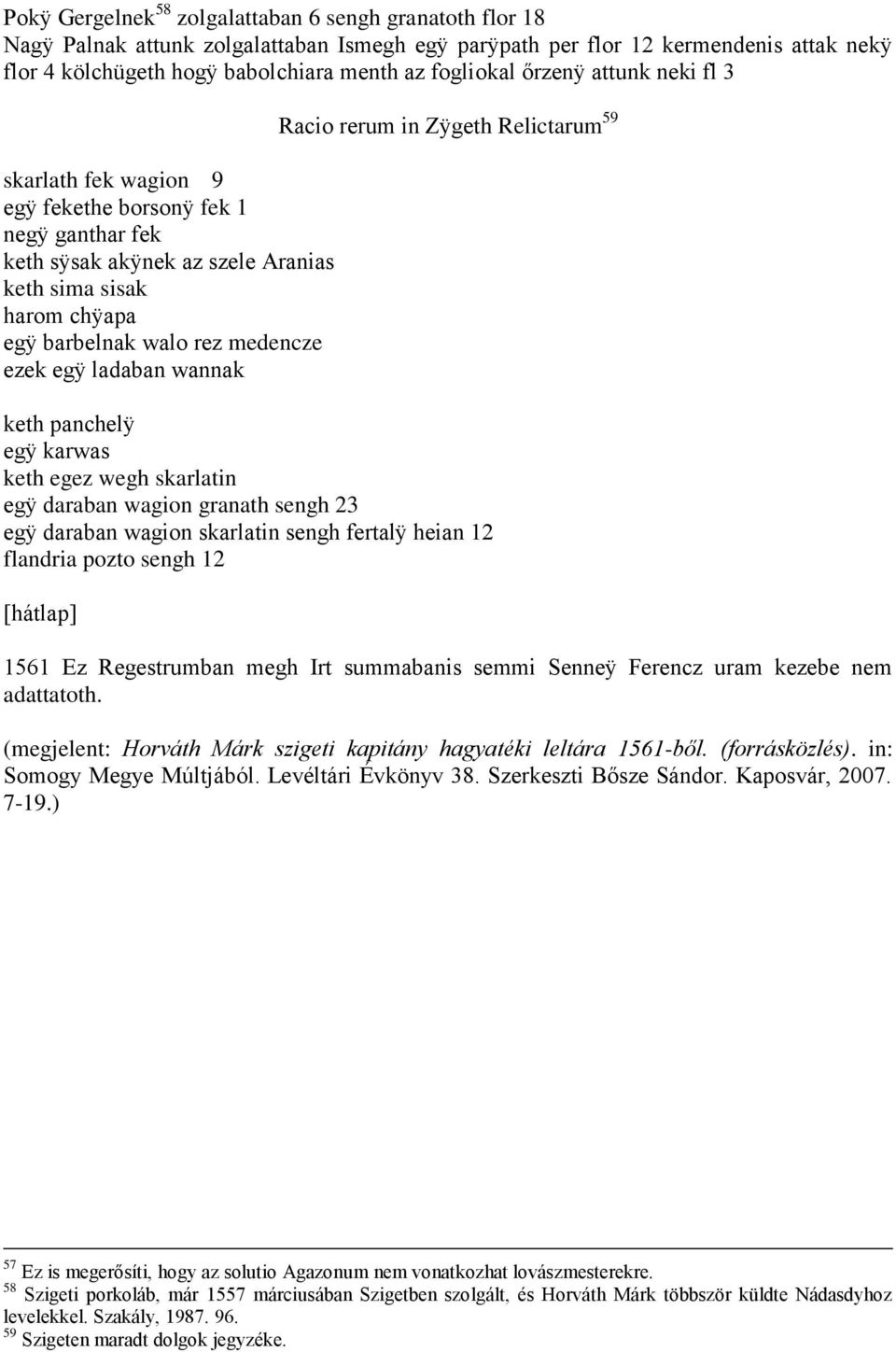 Pokÿ Gergelnek$^{58}$ zolgalattaban 6 sengh granatoth flor 18
Nagÿ Palnak attunk zolgalattaban Ismegh egÿ parÿpath per flor 12 kermendenis attak nekÿ flor 4 kölchügeth hogÿ babolchiara menth az fogliokal őrzenÿ attunk neki fl 3

Racio rerum in Zÿgeth Relictarum$^{59}$

skarlath fek wagion 9
egÿ fekethe borsonÿ fek 1
negÿ ganthar fek
keth sÿsak akÿnek az szele Aranias
keth sima sisak
harom chÿapa
egÿ barbelnak walo rez medencze
ezek egÿ ladaban wannak

keth panchelÿ
egÿ karwas
keth egez wegh skarlatin
egÿ daraban wagion granath sengh 23
egÿ daraban wagion skarlatin sengh fertalÿ heian 12
flandria pozto sengh 12

[hátlap]

1561 Ez Regestrumban megh Irt summabanis semmi Senneÿ Ferencz uram kezebe nem adattatoth.

(megjelent: Horváth Márk szigeti kapitány hagyatéki leltára 1561-ből. (forrásközlés). in: Somogy Megye Múltjából. Levéltári Évkönyv 38. Szerkeszti Bősze Sándor. Kaposvár, 2007. 7-19.)

$^{57}$ Ez is megerősíti, hogy az solutio Agazonum nem vonatkozhat lovászmesterekre.
$^{58}$ Szigeti porkoláb, már 1557 márciusában Szigetben szolgált, és Horváth Márk többször küldte Nádasdyhoz levelekkel. Szakály, 1987. 96.
$^{59}$ Szigeten maradt dolgok jegyzéke.